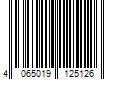 4 065019 125126